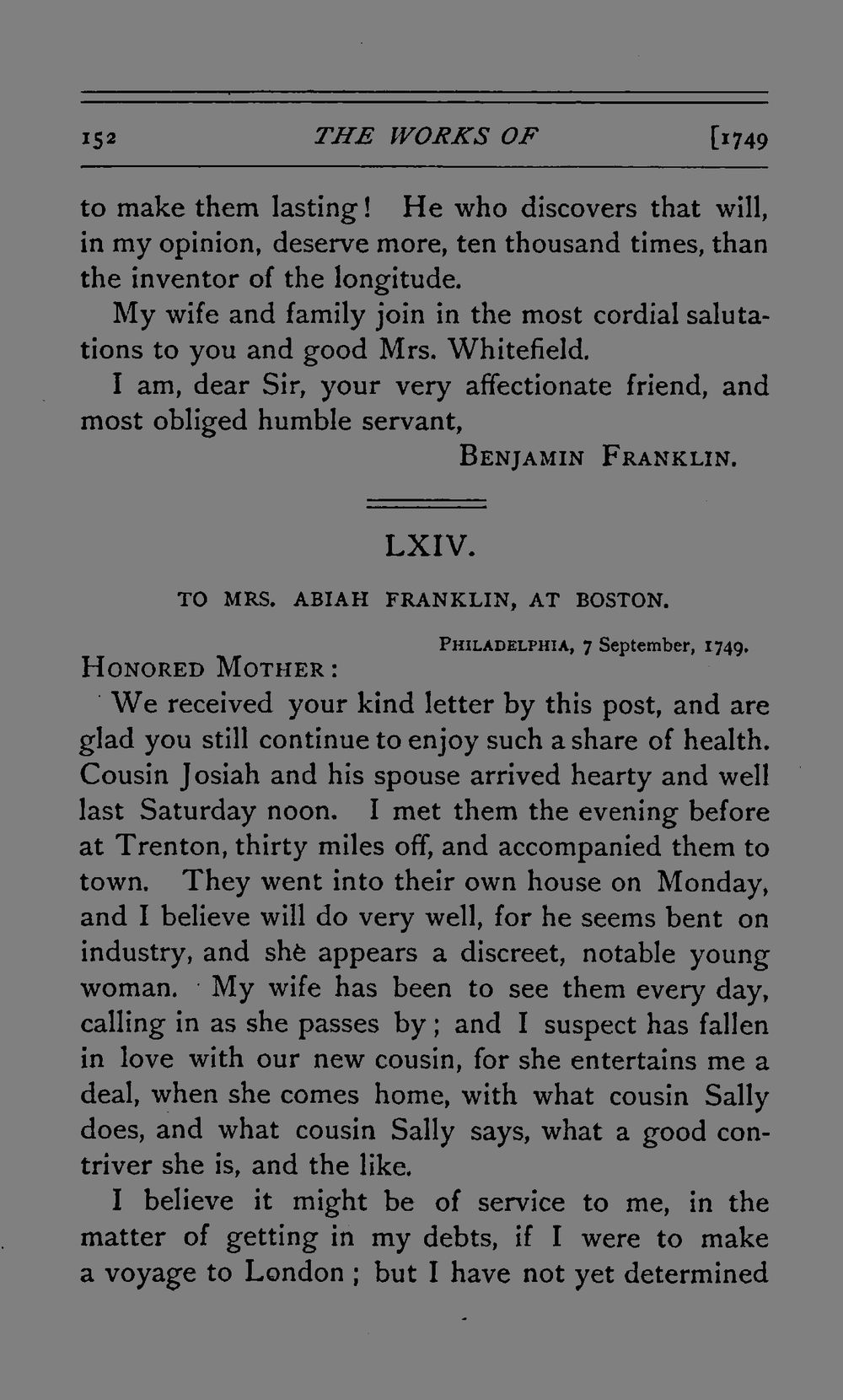 152 THE WORKS OF [1749

to make them lasting! He who discovers that will, in my opinion, deserve more, ten thousand times, than the inventor of the longitude.

My wife and family join in the most cordial salutations to you and good Mrs. Whitefield.

I am, dear Sir, your very affectionate friend, and most obliged humble servant,

BENJAMIN FRANKLIN.

LXIV.

TO MRS. ABIAH FRANKLIN, AT BOSTON.

PHILADELPHIA, 7 September, 1749.

HONORED MOTHER:

We received your kind letter by this post, and are glad you still continue to enjoy such a share of health. Cousin Josiah and his spouse arrived hearty and well last Saturday noon. I met them the evening before at Trenton, thirty miles off, and accompanied them to town. They went into their own house on Monday, and I believe will do very well, for he seems bent on industry, and she appears a discreet, notable young woman. My wife has been to see them every day, calling in as she passes by; and I suspect has fallen in love with our new cousin, for she entertains me a deal, when she comes home, with what cousin Sally does, and what cousin Sally says, what a good contriver she is, and the like.

I believe it might be of service to me, in the matter of getting in my debts, if I were to make a voyage to London; but I have not yet determined